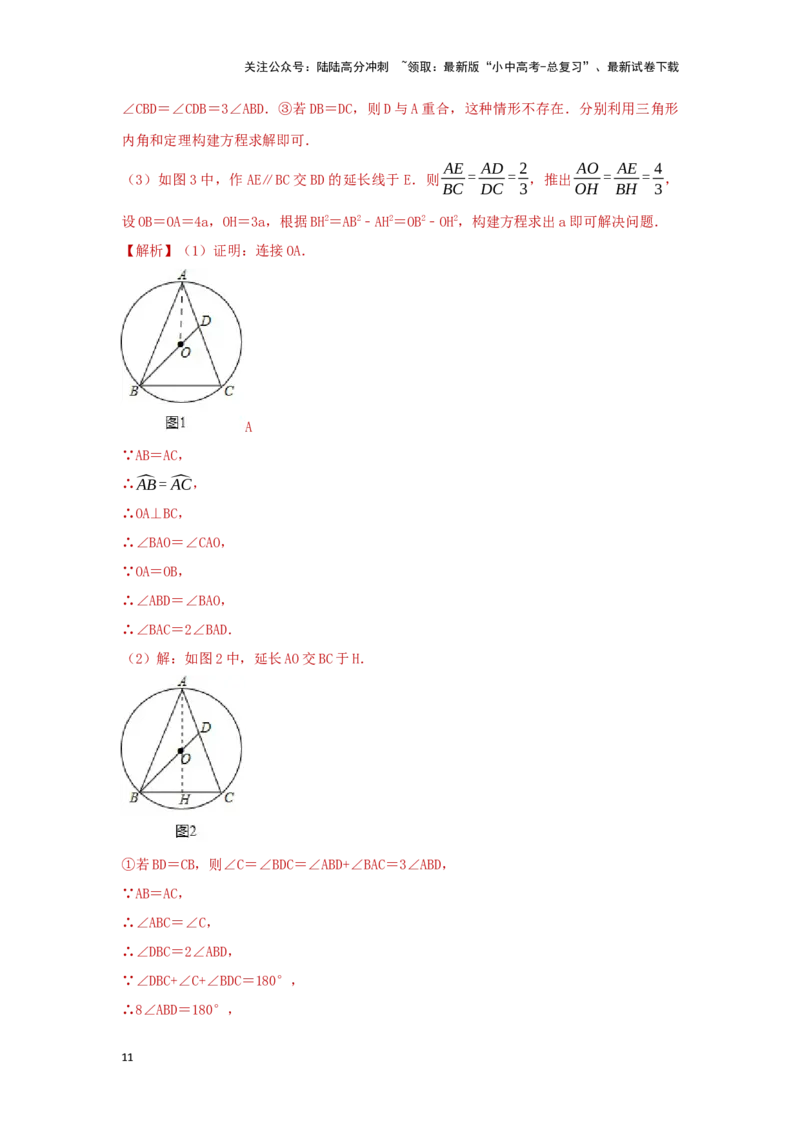 关注公众号：陆陆高分冲刺 ~领取：最新版“小中高考-总复习”、最新试卷下载

∠CBD＝∠CDB＝3∠ABD．③若DB＝DC，则D与A重合，这种情形不存在．分别利用三角形内角和定理构建方程求解即可．

（3）如图3中，作AE∥BC交BD的延长线于E．则$\frac{AE}{BC}=\frac{AD}{DC}=\frac{2}{3}$，推出$\frac{AO}{OH}=\frac{AE}{BH}=\frac{4}{3}$，设OB＝OA＝4a，OH＝3a，根据$BH^2=AB^2-AH^2=OB^2-OH^2$，构建方程求出a即可解决问题．

【解析】（1）证明：连接OA．

A
D
O
B
C
图1

A

∵AB＝AC，

∴$\widehat{AB}=\widehat{AC}$，

∴OA⊥BC，

∴∠BAO＝∠CAO，

∵OA＝OB，

∴∠ABD＝∠BAO，

∴∠BAC＝2∠BAD．

（2）解：如图2中，延长AO交BC于H．

A
D
O
B
H
C
图2

①若BD＝CB，则∠C＝∠BDC＝∠ABD+∠BAC＝3∠ABD，

∵AB＝AC，

∴∠ABC＝∠C，

∴∠DBC＝2∠ABD，

∵∠DBC+∠C+∠BDC＝180°，

∴8∠ABD＝180°，

11